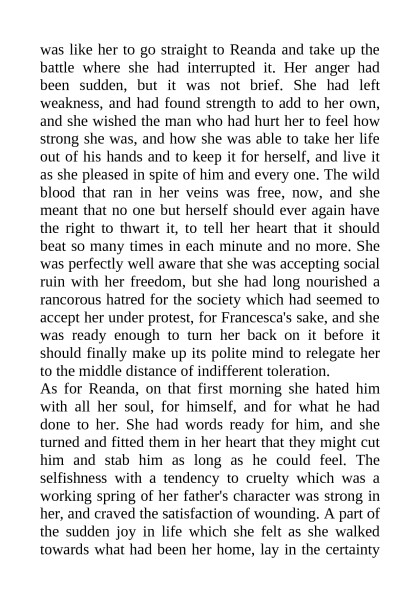 was like her to go straight to Reanda and take up the battle where she had interrupted it. Her anger had been sudden, but it was not brief. She had left weakness, and had found strength to add to her own, and she wished the man who had hurt her to feel how strong she was, and how she was able to take her life out of his hands and to keep it for herself, and live it as she pleased in spite of him and every one. The wild blood that ran in her veins was free, now, and she meant that no one but herself should ever again have the right to thwart it, to tell her heart that it should beat so many times in each minute and no more. She was perfectly well aware that she was accepting social ruin with her freedom, but she had long nourished a rancorous hatred for the society which had seemed to accept her under protest, for Francesca's sake, and she was ready enough to turn her back on it before it should finally make up its polite mind to relegate her to the middle distance of indifferent toleration.
As for Reanda, on that first morning she hated him with all her soul, for himself, and for what he had done to her. She had words ready for him, and she turned and fitted them in her heart that they might cut him and stab him as long as he could feel. The selfishness with a tendency to cruelty which was a working spring of her father's character was strong in her, and craved the satisfaction of wounding. A part of the sudden joy in life which she felt as she walked towards what had been her home, lay in the certainty